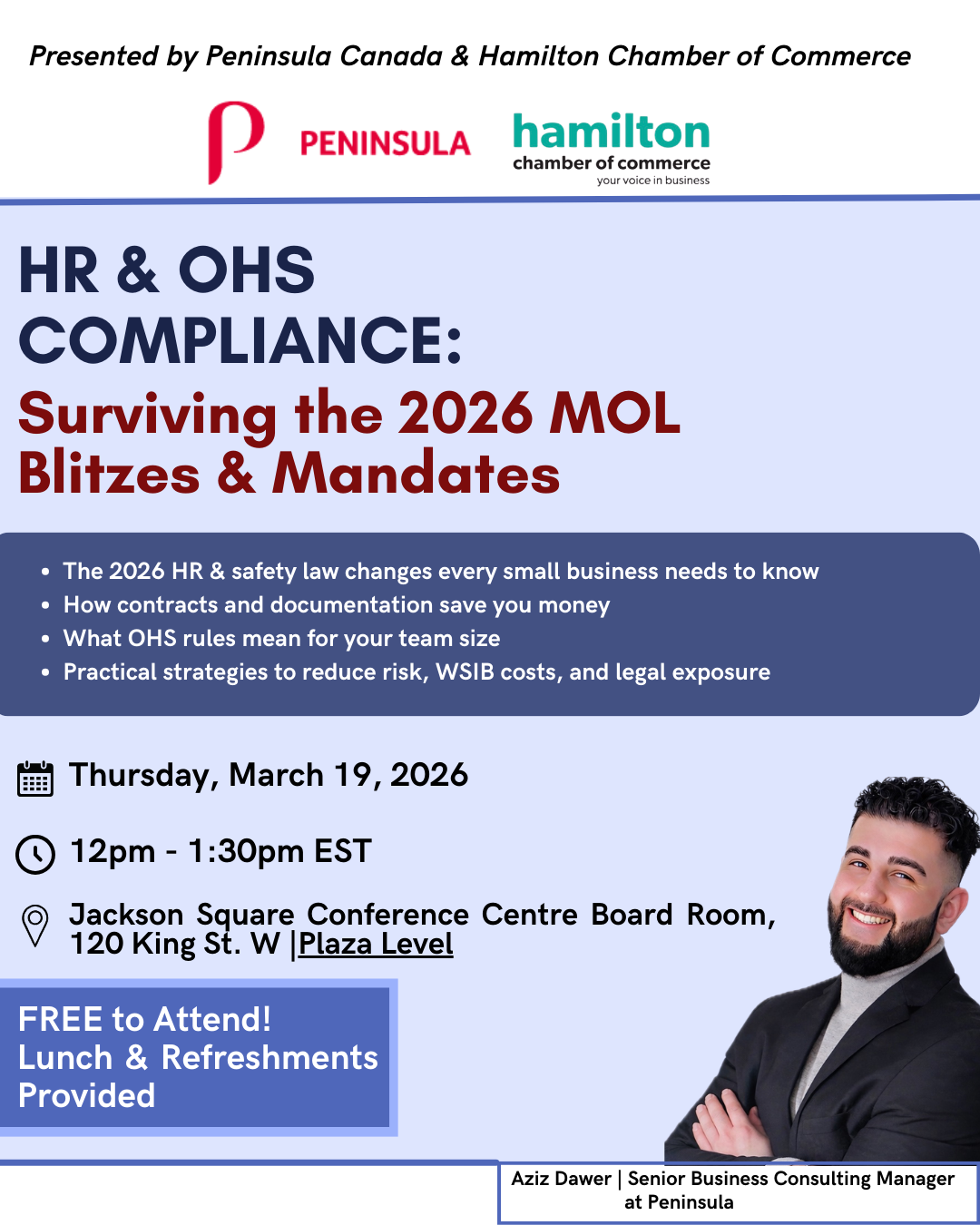 Presented by Peninsula Canada & Hamilton Chamber of Commerce

PENINSULA

hamilton
chamber of commerce
your voice in business

HR & OHS COMPLIANCE:

Surviving the 2026 MOL Blitzes & Mandates

• The 2026 HR & safety law changes every small business needs to know
• How contracts and documentation save you money
• What OHS rules mean for your team size
• Practical strategies to reduce risk, WSIB costs, and legal exposure

Thursday, March 19, 2026

12pm - 1:30pm EST

Jackson Square Conference Centre Board Room, 120 King St. W |Plaza Level

FREE to Attend!
Lunch & Refreshments Provided

Aziz Dawer | Senior Business Consulting Manager at Peninsula